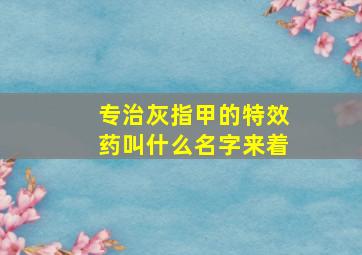 专治灰指甲的特效药叫什么名字来着